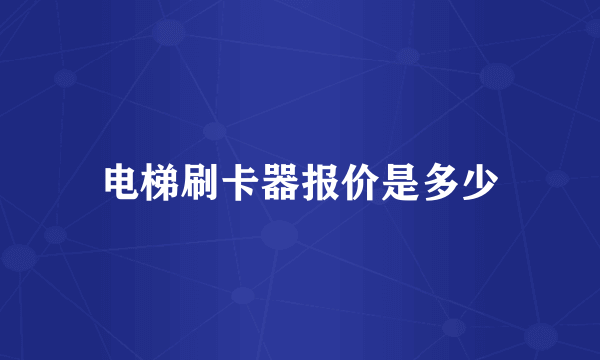 电梯刷卡器报价是多少